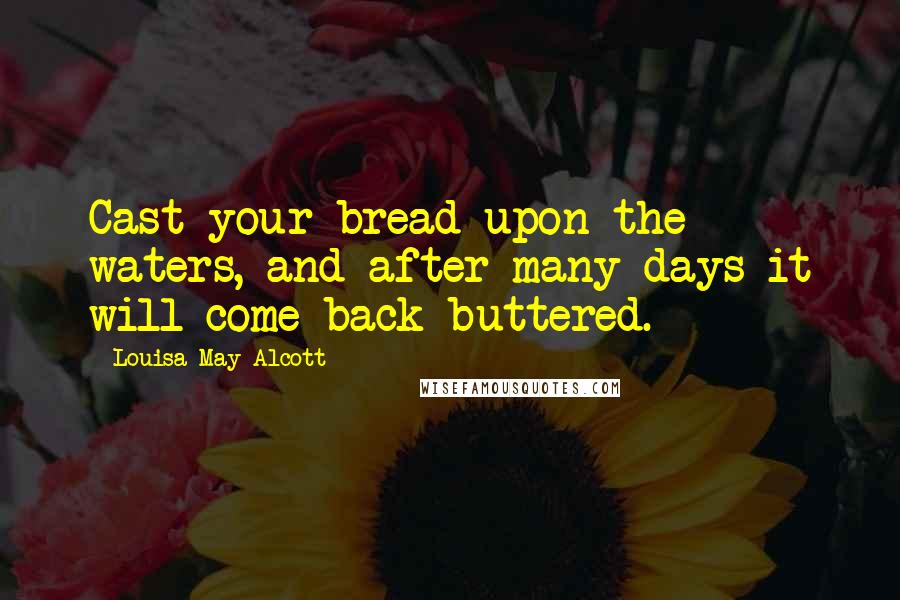 Cast your bread upon the waters, and after many days it will come back buttered.

Louisa May Alcott

WISEFAMOUSQUOTES.COM